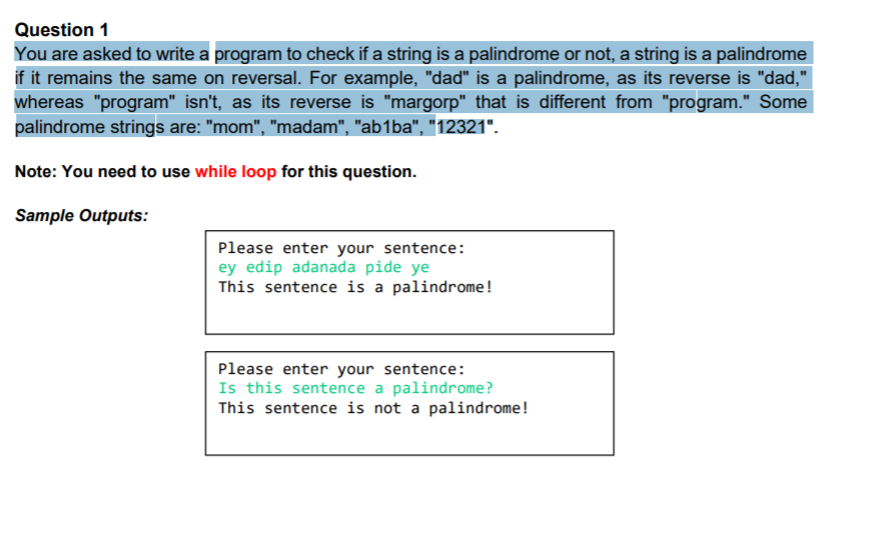 Question 1
You are asked to write a program to check if a string is a palindrome or not, a string is a palindrome if it remains the same on reversal. For example, "dad" is a palindrome, as its reverse is "dad," whereas "program" isn't, as its reverse is "margorp" that is different from "program." Some palindrome strings are: "mom", "madam", "ab1ba", "12321".

Note: You need to use while loop for this question.

Sample Outputs:

Please enter your sentence:
ey edip adanada pide ye
This sentence is a palindrome!

Please enter your sentence:
Is this sentence a palindrome?
This sentence is not a palindrome!